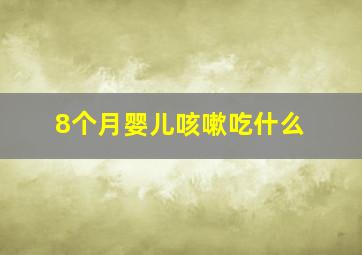 8个月婴儿咳嗽吃什么